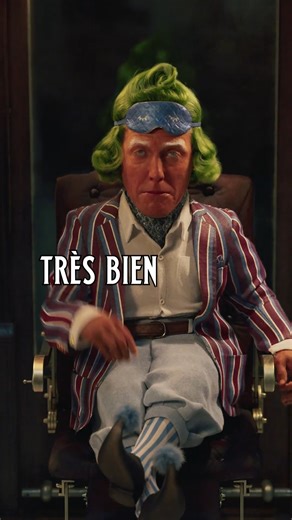 TRÈS BIEN